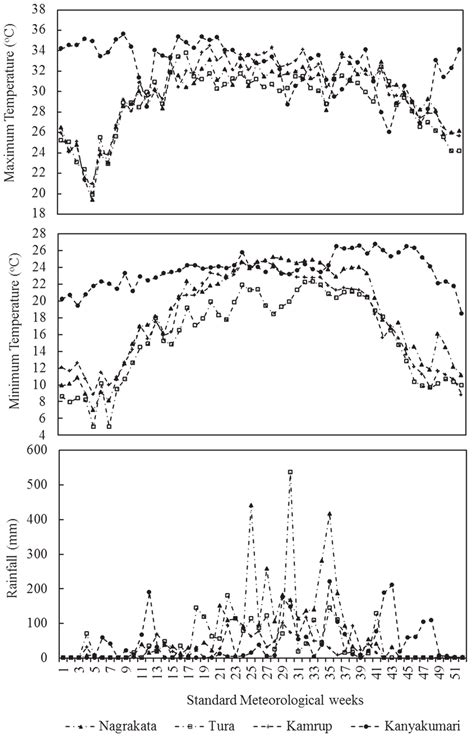 Maximum Temperature (°C)

38
36
34
32
30
28
26
24
22
20
18

Minimum Temperature (°C)

28
26
24
22
20
18
16
14
12
10
8
6
4

Rainfall (mm)

600
500
400
300
200
100
0

1
3
5
7
9
11
13
15
17
19
21
23
25
27
29
31
33
35
37
39
41
43
45
47
49
51

Standard Meteorological weeks

Nagrakata
Tura
Kamrup
Kanyakumari